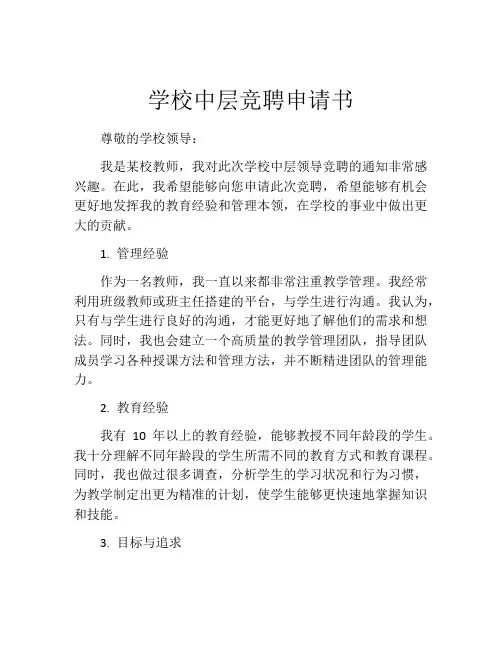 学校中层竞聘申请书

尊敬的学校领导：

我是某校教师，我对此次学校中层领导竞聘的通知非常感兴趣。在此，我希望能够向您申请此次竞聘，希望能够有机会更好地发挥我的教育经验和管理本领，在学校的事业中做出更大的贡献。

1. 管理经验

作为一名教师，我一直以来都非常注重教学管理。我经常利用班级教师或班主任搭建的平台，与学生进行沟通。我认为，只有与学生进行良好的沟通，才能更好地了解他们的需求和想法。同时，我也会建立一个高质量的教学管理团队，指导团队成员学习各种授课方法和管理方法，并不断精进团队的管理能力。

2. 教育经验

我有 10 年以上的教育经验，能够教授不同年龄段的学生。我十分理解不同年龄段的学生所需不同的教育方式和教育课程。同时，我也做过很多调查，分析学生的学习状况和行为习惯，为教学制定出更为精准的计划，使学生能够更快速地掌握知识和技能。

3. 目标与追求